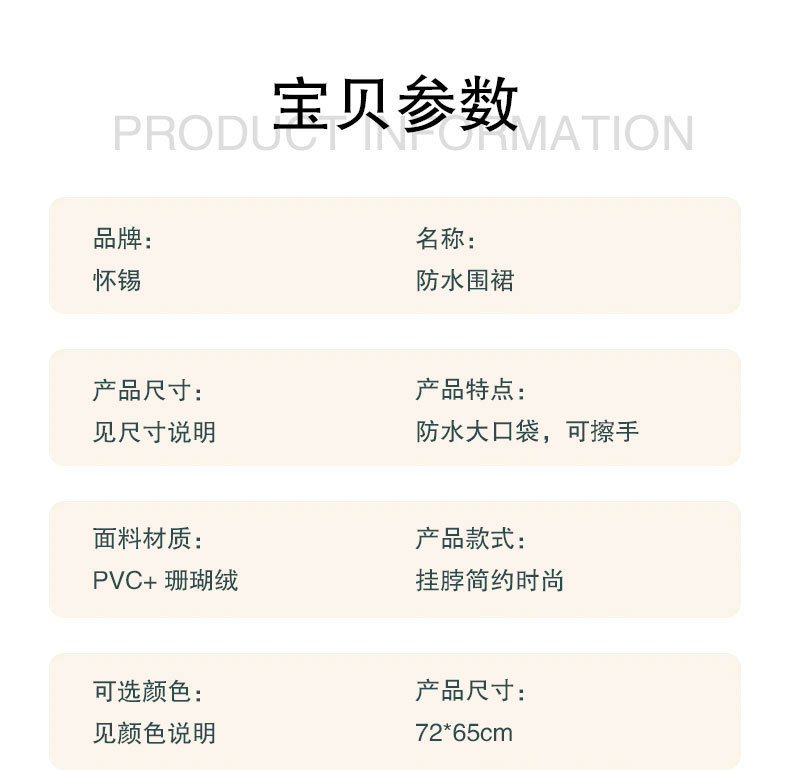 宝贝参数
PRODUCT INFORMATION

品牌：
怀锡

名称：
防水围裙

产品尺寸：
见尺寸说明

产品特点：
防水大口袋，可擦手

面料材质：
PVC+ 珊瑚绒

产品款式：
挂脖简约时尚

可选颜色：
见颜色说明

产品尺寸：
72*65cm